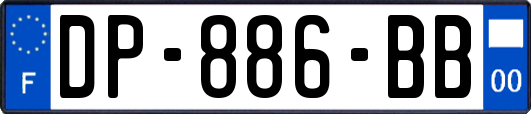 F
DP-886-BB
00